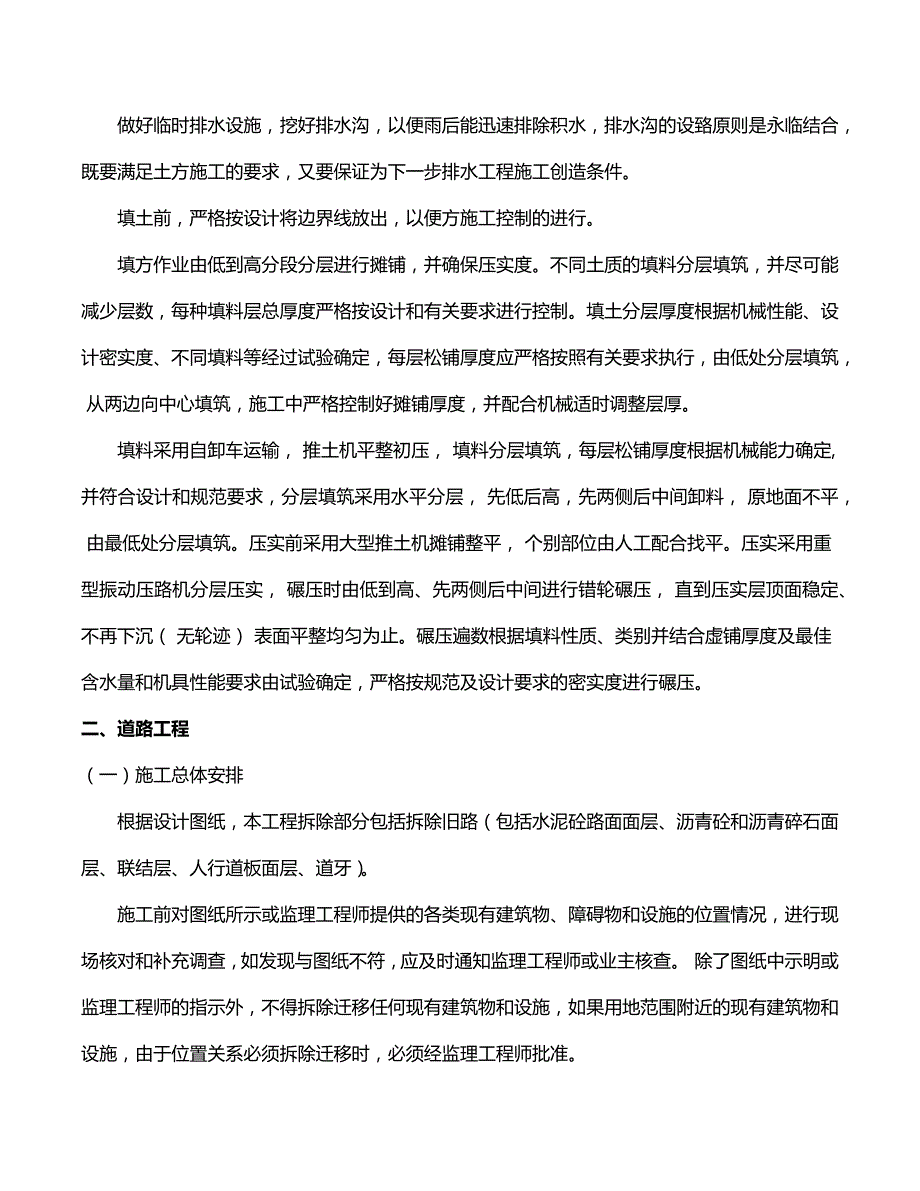 做好临时排水设施，挖好排水沟，以便雨后能迅速排除积水，排水沟的设路原则是永临结合，既要满足土方施工的要求，又要保证为下一步排水工程施工创造条件。

填土前，严格按设计将边界线放出，以便方施工控制的进行。

填方作业由低到高分段分层进行摊铺，并确保压实度。不同土质的填料分层填筑，并尽可能减少层数，每种填料层总厚度严格按设计和有关要求进行控制。填土分层厚度根据机械性能、设计密实度、不同填料等经过试验确定，每层松铺厚度应严格按照有关要求执行，由低处分层填筑，从两边向中心填筑，施工中严格控制好摊铺厚度，并配合机械适时调整层厚。

填料采用自卸车运输，推土机平整初压，填料分层填筑，每层松铺厚度根据机械能力确定,并符合设计和规范要求，分层填筑采用水平分层，先低后高，先两侧后中间卸料，原地面不平，由最低处分层填筑。压实前采用大型推土机摊铺整平，个别部位由人工配合找平。压实采用重型振动压路机分层压实，碾压时由低到高、先两侧后中间进行错轮碾压，直到压实层顶面稳定、不再下沉（无轮迹）表面平整均匀为止。碾压遍数根据填料性质、类别并结合虚铺厚度及最佳含水量和机具性能要求由试验确定，严格按规范及设计要求的密实度进行碾压。

二、道路工程

（一）施工总体安排

根据设计图纸，本工程拆除部分包括拆除旧路（包括水泥砼路面面层、沥青砼和沥青碎石面层、联结层、人行道板面层、道牙）。

施工前对图纸所示或监理工程师提供的各类现有建筑物、障碍物和设施的位置情况，进行现场核对和补充调查，如发现与图纸不符，应及时通知监理工程师或业主核查。除了图纸中示明或监理工程师的指示外，不得拆除迁移任何现有建筑物和设施，如果用地范围附近的现有建筑物和设施，由于位置关系必须拆除迁移时，必须经监理工程师批准。